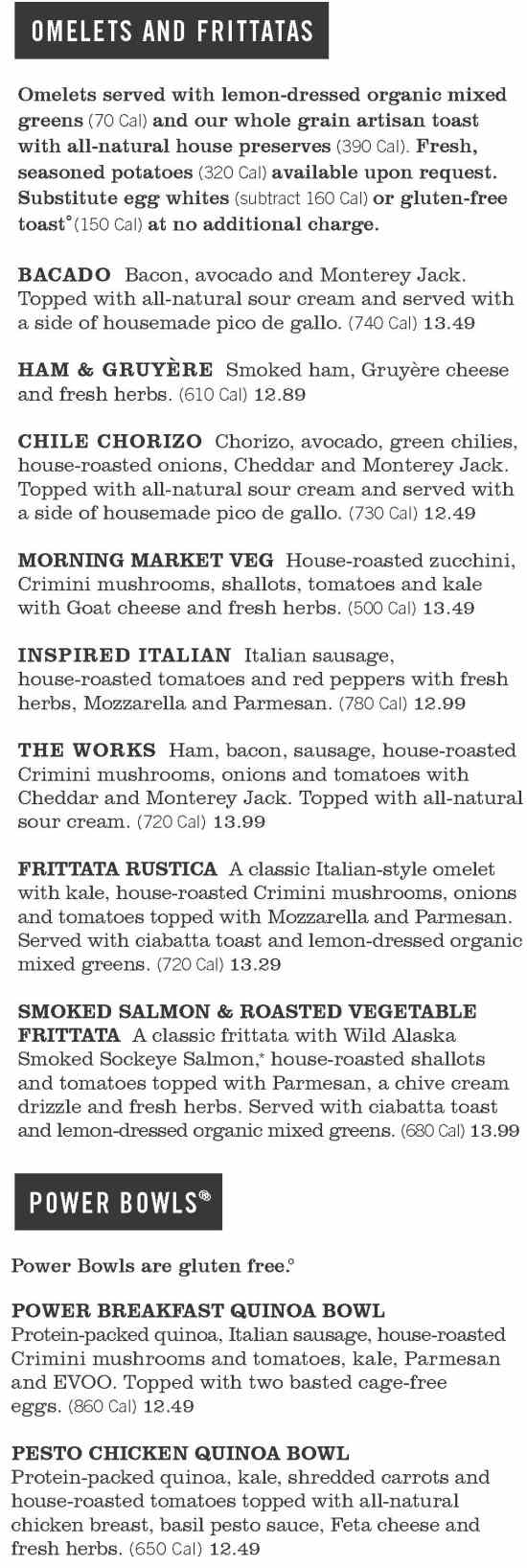 OMELETS AND FRITTATAS

Omelets served with lemon-dressed organic mixed greens (70 Cal) and our whole grain artisan toast with all-natural house preserves (390 Cal). Fresh, seasoned potatoes (320 Cal) available upon request. Substitute egg whites (subtract 160 Cal) or gluten-free toast° (150 Cal) at no additional charge.

BACADO Bacon, avocado and Monterey Jack. Topped with all-natural sour cream and served with a side of housemade pico de gallo. (740 Cal) 13.49

HAM & GRUYÈRE Smoked ham, Gruyère cheese and fresh herbs. (610 Cal) 12.89

CHILE CHORIZO Chorizo, avocado, green chilies, house-roasted onions, Cheddar and Monterey Jack. Topped with all-natural sour cream and served with a side of housemade pico de gallo. (730 Cal) 12.49

MORNING MARKET VEG House-roasted zucchini, Crimini mushrooms, shallots, tomatoes and kale with Goat cheese and fresh herbs. (500 Cal) 13.49

INSPIRED ITALIAN Italian sausage, house-roasted tomatoes and red peppers with fresh herbs, Mozzarella and Parmesan. (780 Cal) 12.99

THE WORKS Ham, bacon, sausage, house-roasted Crimini mushrooms, onions and tomatoes with Cheddar and Monterey Jack. Topped with all-natural sour cream. (720 Cal) 13.99

FRITTATA RUSTICA A classic Italian-style omelet with kale, house-roasted Crimini mushrooms, onions and tomatoes topped with Mozzarella and Parmesan. Served with ciabatta toast and lemon-dressed organic mixed greens. (720 Cal) 13.29

SMOKED SALMON & ROASTED VEGETABLE FRITTATA A classic frittata with Wild Alaska Smoked Sockeye Salmon,* house-roasted shallots and tomatoes topped with Parmesan, a chive cream drizzle and fresh herbs. Served with ciabatta toast and lemon-dressed organic mixed greens. (680 Cal) 13.99

POWER BOWLS®

Power Bowls are gluten free.°

POWER BREAKFAST QUINOA BOWL
Protein-packed quinoa, Italian sausage, house-roasted Crimini mushrooms and tomatoes, kale, Parmesan and EVOO. Topped with two basted cage-free eggs. (860 Cal) 12.49

PESTO CHICKEN QUINOA BOWL
Protein-packed quinoa, kale, shredded carrots and house-roasted tomatoes topped with all-natural chicken breast, basil pesto sauce, Feta cheese and fresh herbs. (650 Cal) 12.49